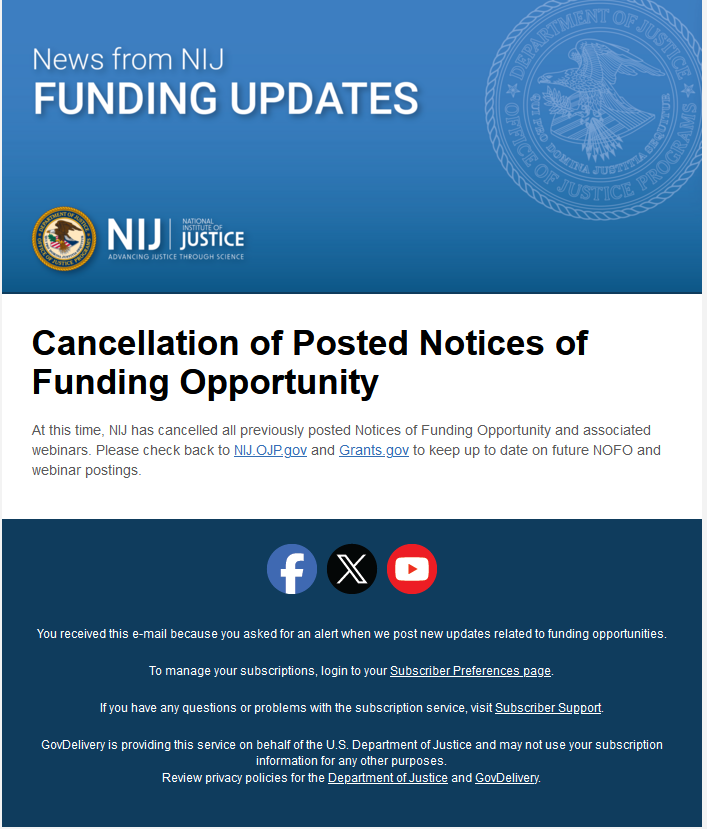 News from NIJ
FUNDING UPDATES

DEPARTMENT OF JUSTICE
QUI PRO DOMINA JUSTITIA SEQUITUR
OFFICE OF JUSTICE PROGRAMS

NIJ | NATIONAL INSTITUTE OF JUSTICE
ADVANCING JUSTICE THROUGH SCIENCE

Cancellation of Posted Notices of Funding Opportunity

At this time, NIJ has cancelled all previously posted Notices of Funding Opportunity and associated webinars. Please check back to NIJ.OJP.gov and Grants.gov to keep up to date on future NOFO and webinar postings.

You received this e-mail because you asked for an alert when we post new updates related to funding opportunities.

To manage your subscriptions, login to your Subscriber Preferences page.

If you have any questions or problems with the subscription service, visit Subscriber Support.

GovDelivery is providing this service on behalf of the U.S. Department of Justice and may not use your subscription information for any other purposes.
Review privacy policies for the Department of Justice and GovDelivery.